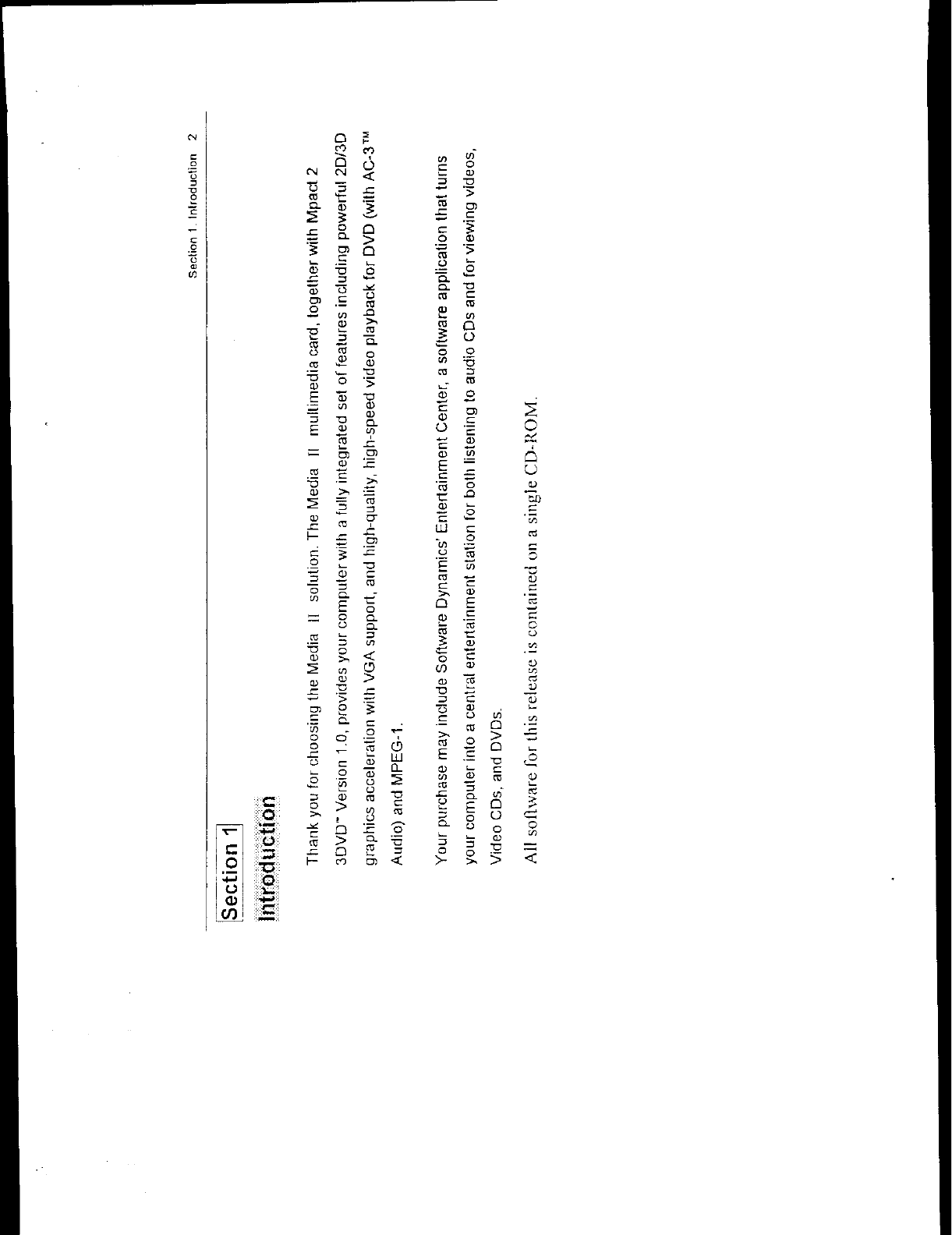 Section 1. Introduction 2

Section 1

Introduction

Thank you for choosing the Media II solution. The Media II multimedia card, together with Mpact 2 3DVD™ Version 1.0, provides your computer with a fully integrated set of features including powerful 2D/3D graphics acceleration with VGA support, and high-quality, high-speed video playback for DVD (with AC-3™ Audio) and MPEG-1.

Your purchase may include Software Dynamics' Entertainment Center, a software application that turns your computer into a central entertainment station for both listening to audio CDs and for viewing videos, Video CDs, and DVDs.

All software for this release is contained on a single CD-ROM.